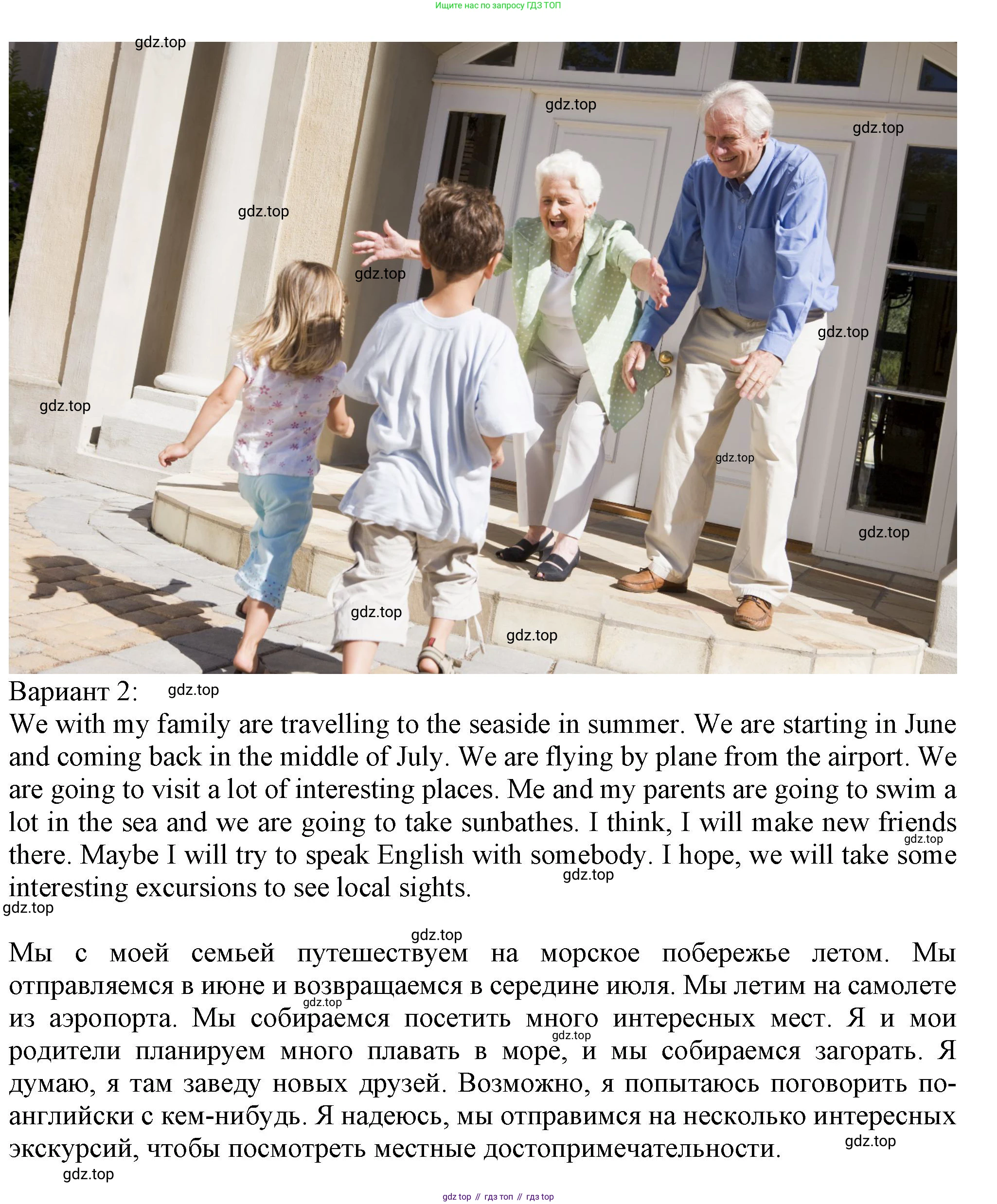 Ищите нас по запросу ГДЗ ТОП

Вариант 2:

We with my family are travelling to the seaside in summer. We are starting in June and coming back in the middle of July. We are flying by plane from the airport. We are going to visit a lot of interesting places. Me and my parents are going to swim a lot in the sea and we are going to take sunbathes. I think, I will make new friends there. Maybe I will try to speak English with somebody. I hope, we will take some interesting excursions to see local sights.

Мы с моей семьей путешествуем на морское побережье летом. Мы отправляемся в июне и возвращаемся в середине июля. Мы летим на самолете из аэропорта. Мы собираемся посетить много интересных мест. Я и мои родители планируем много плавать в море, и мы собираемся загорать. Я думаю, я там заведу новых друзей. Возможно, я попытаюсь поговорить по-английски с кем-нибудь. Я надеюсь, мы отправимся на несколько интересных экскурсий, чтобы посмотреть местные достопримечательности.

gdz top // гдз топ // гдз top

gdz.top